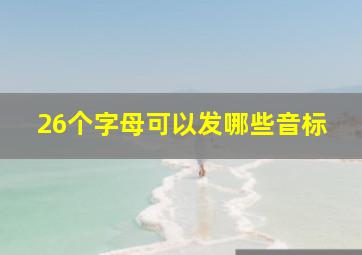 26个字母可以发哪些音标